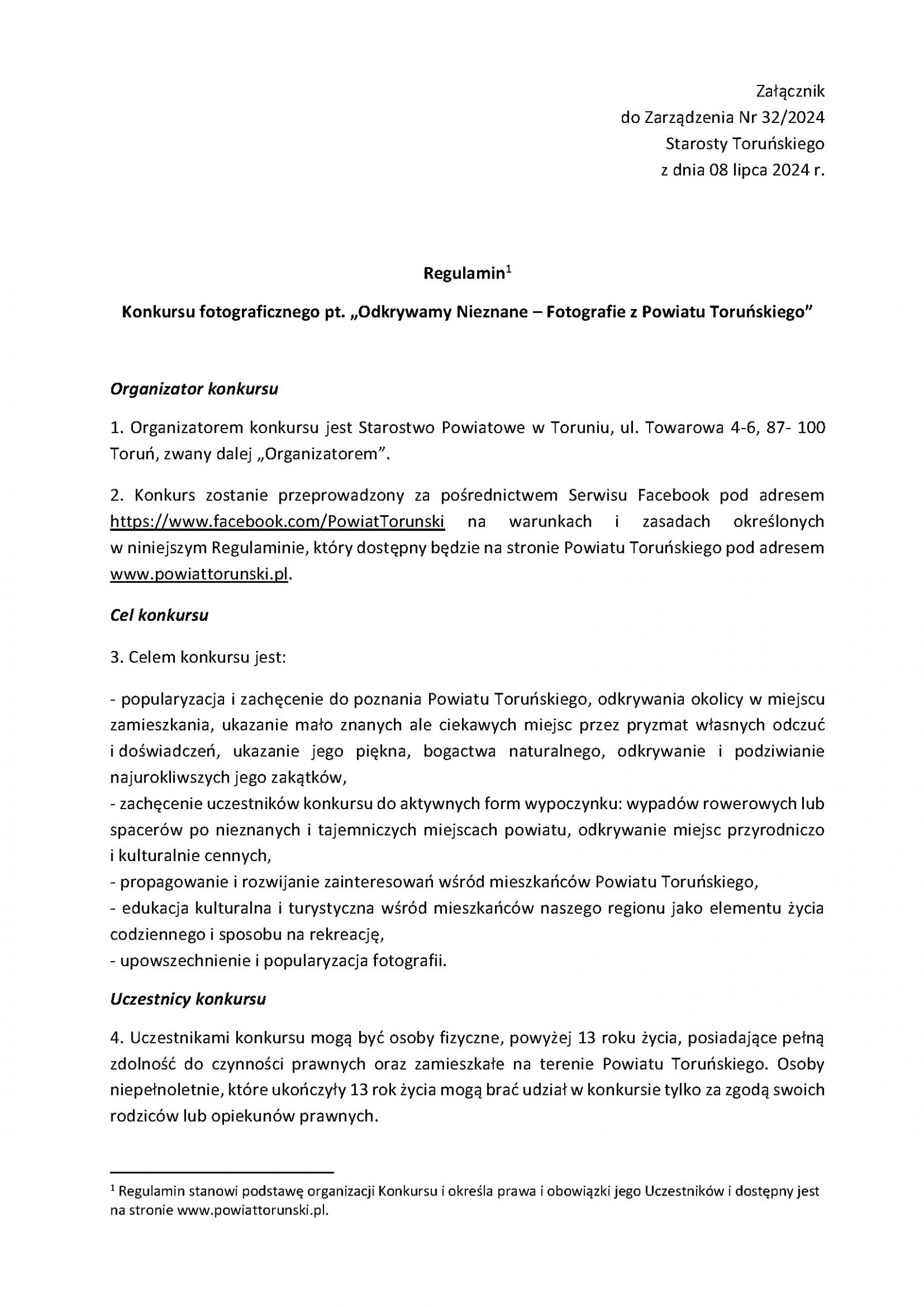 Załącznik
do Zarządzenia Nr 32/2024
Starosty Toruńskiego
z dnia 08 lipca 2024 r.

Regulamin$^1$

Konkursu fotograficznego pt. „Odkrywamy Nieznane – Fotografie z Powiatu Toruńskiego”

Organizator konkursu

1. Organizatorem konkursu jest Starostwo Powiatowe w Toruniu, ul. Towarowa 4-6, 87- 100 Toruń, zwany dalej „Organizatorem”.

2. Konkurs zostanie przeprowadzony za pośrednictwem Serwisu Facebook pod adresem https://www.facebook.com/PowiatTorunski na warunkach i zasadach określonych w niniejszym Regulaminie, który dostępny będzie na stronie Powiatu Toruńskiego pod adresem www.powiattorunski.pl.

Cel konkursu

3. Celem konkursu jest:

- popularyzacja i zachęcenie do poznania Powiatu Toruńskiego, odkrywania okolicy w miejscu zamieszkania, ukazanie mało znanych ale ciekawych miejsc przez pryzmat własnych odczuć i doświadczeń, ukazanie jego piękna, bogactwa naturalnego, odkrywanie i podziwianie najurokliwszych jego zakątków,
- zachęcenie uczestników konkursu do aktywnych form wypoczynku: wypadów rowerowych lub spacerów po nieznanych i tajemniczych miejscach powiatu, odkrywanie miejsc przyrodniczo i kulturalnie cennych,
- propagowanie i rozwijanie zainteresowań wśród mieszkańców Powiatu Toruńskiego,
- edukacja kulturalna i turystyczna wśród mieszkańców naszego regionu jako elementu życia codziennego i sposobu na rekreację,
- upowszechnienie i popularyzacja fotografii.

Uczestnicy konkursu

4. Uczestnikami konkursu mogą być osoby fizyczne, powyżej 13 roku życia, posiadające pełną zdolność do czynności prawnych oraz zamieszkałe na terenie Powiatu Toruńskiego. Osoby niepełnoletnie, które ukończyły 13 rok życia mogą brać udział w konkursie tylko za zgodą swoich rodziców lub opiekunów prawnych.

$^1$ Regulamin stanowi podstawę organizacji Konkursu i określa prawa i obowiązki jego Uczestników i dostępny jest na stronie www.powiattorunski.pl.